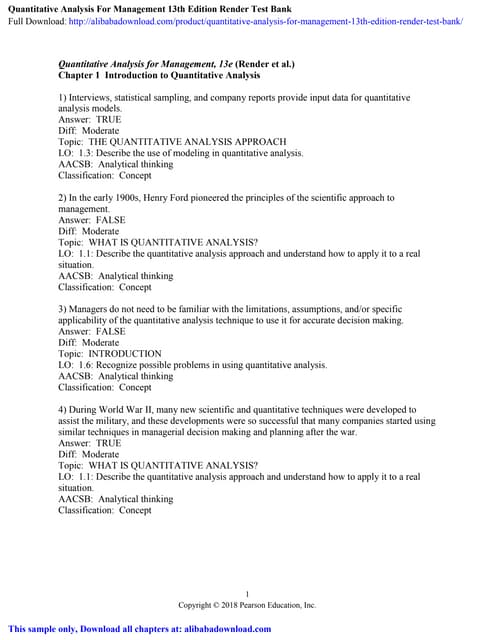 Quantitative Analysis For Management 13th Edition Render Test Bank
Full Download: http://alibabadownload.com/product/quantitative-analysis-for-management-13th-edition-render-test-bank/

Quantitative Analysis for Management, 13e (Render et al.)
Chapter 1 Introduction to Quantitative Analysis

1) Interviews, statistical sampling, and company reports provide input data for quantitative analysis models.
Answer: TRUE
Diff: Moderate
Topic: THE QUANTITATIVE ANALYSIS APPROACH
LO: 1.3: Describe the use of modeling in quantitative analysis.
AACSB: Analytical thinking
Classification: Concept

2) In the early 1900s, Henry Ford pioneered the principles of the scientific approach to management.
Answer: FALSE
Diff: Moderate
Topic: WHAT IS QUANTITATIVE ANALYSIS?
LO: 1.1: Describe the quantitative analysis approach and understand how to apply it to a real situation.
AACSB: Analytical thinking
Classification: Concept

3) Managers do not need to be familiar with the limitations, assumptions, and/or specific applicability of the quantitative analysis technique to use it for accurate decision making.
Answer: FALSE
Diff: Moderate
Topic: INTRODUCTION
LO: 1.6: Recognize possible problems in using quantitative analysis.
AACSB: Analytical thinking
Classification: Concept

4) During World War II, many new scientific and quantitative techniques were developed to assist the military, and these developments were so successful that many companies started using similar techniques in managerial decision making and planning after the war.
Answer: TRUE
Diff: Moderate
Topic: WHAT IS QUANTITATIVE ANALYSIS?
LO: 1.1: Describe the quantitative analysis approach and understand how to apply it to a real situation.
AACSB: Analytical thinking
Classification: Concept

1
Copyright © 2018 Pearson Education, Inc.

This sample only, Download all chapters at: alibabadownload.com